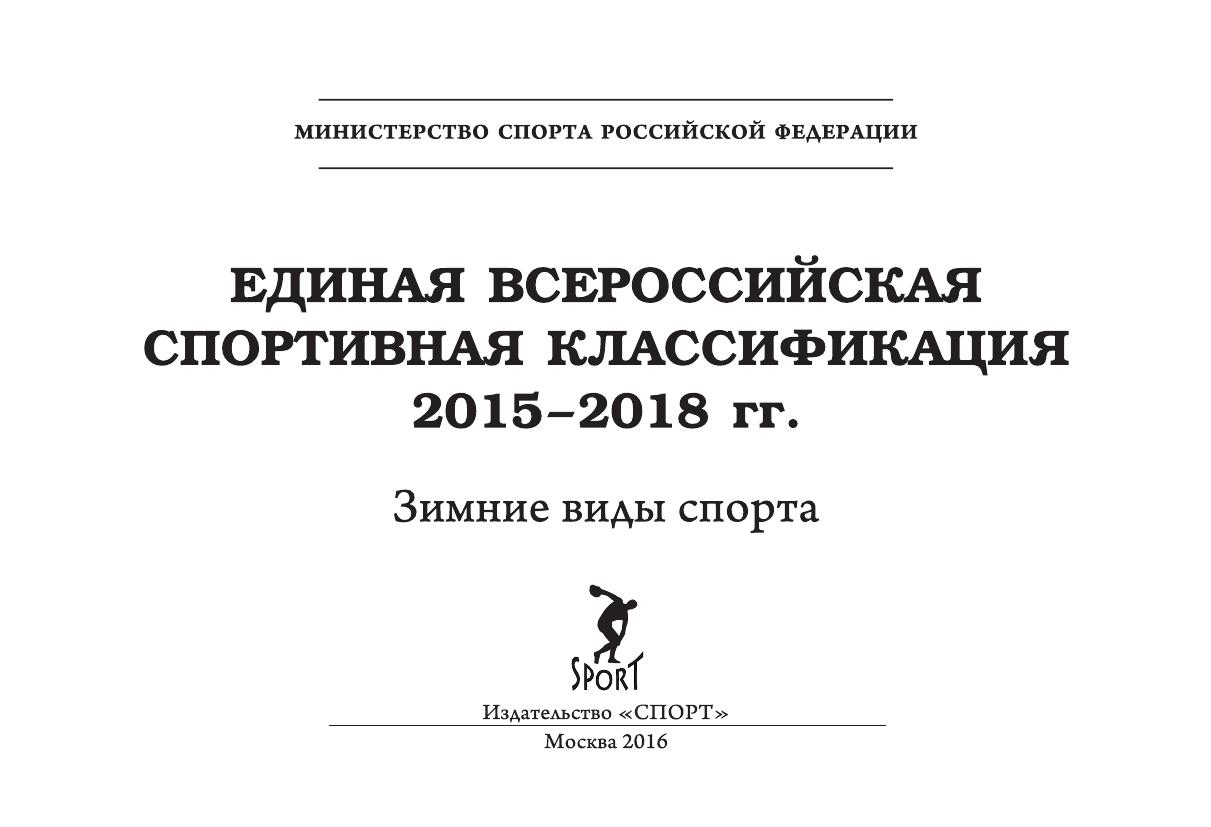 МИНИСТЕРСТВО СПОРТА РОССИЙСКОЙ ФЕДЕРАЦИИ

ЕДИНАЯ ВСЕРОССИЙСКАЯ СПОРТИВНАЯ КЛАССИФИКАЦИЯ 2015–2018 гг.

Зимние виды спорта

SPORT

Издательство «СПОРТ»

Москва 2016